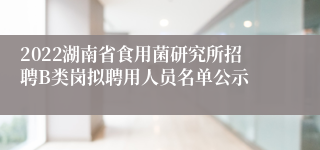 2022湖南省食用菌研究所招聘B类岗拟聘用人员名单公示